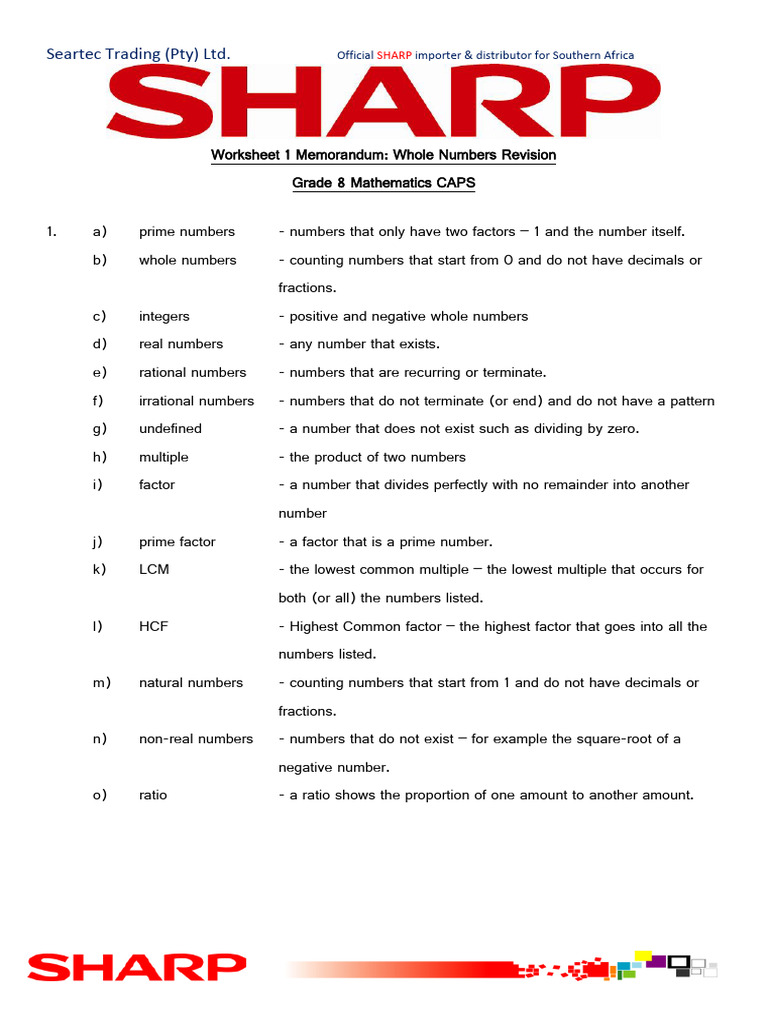 Seartec Trading (Pty) Ltd.

Official SHARP importer & distributor for Southern Africa

SHARP

Worksheet 1 Memorandum: Whole Numbers Revision

Grade 8 Mathematics CAPS

1. a) prime numbers - numbers that only have two factors – 1 and the number itself.

b) whole numbers - counting numbers that start from 0 and do not have decimals or fractions.

c) integers - positive and negative whole numbers

d) real numbers - any number that exists.

e) rational numbers - numbers that are recurring or terminate.

f) irrational numbers - numbers that do not terminate (or end) and do not have a pattern

g) undefined - a number that does not exist such as dividing by zero.

h) multiple - the product of two numbers

i) factor - a number that divides perfectly with no remainder into another number

j) prime factor - a factor that is a prime number.

k) LCM - the lowest common multiple – the lowest multiple that occurs for both (or all) the numbers listed.

l) HCF - Highest Common factor – the highest factor that goes into all the numbers listed.

m) natural numbers - counting numbers that start from 1 and do not have decimals or fractions.

n) non-real numbers - numbers that do not exist – for example the square-root of a negative number.

o) ratio - a ratio shows the proportion of one amount to another amount.

SHARP